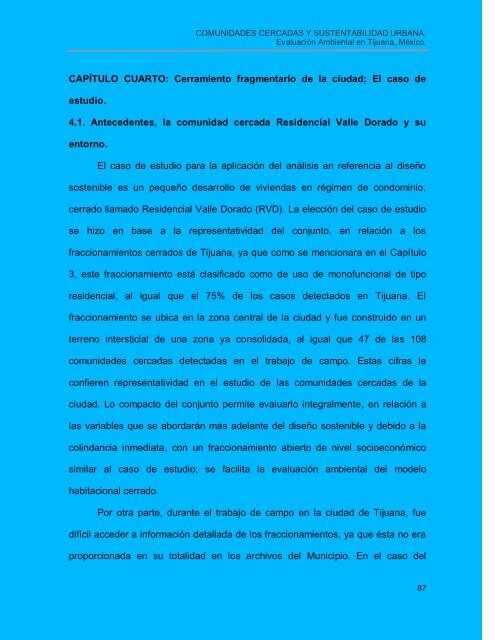 COMUNIDADES CERCADAS Y SUSTENTABILIDAD URBANA.
Evaluación Ambiental en Tijuana, México.

CAPÍTULO CUARTO: Cerramiento fragmentario de la ciudad; El caso de estudio.

4.1. Antecedentes, la comunidad cercada Residencial Valle Dorado y su entorno.

El caso de estudio para la aplicación del análisis en referencia al diseño sostenible es un pequeño desarrollo de viviendas en régimen de condominio, cerrado llamado Residencial Valle Dorado (RVD). La elección del caso de estudio se hizo en base a la representatividad del conjunto, en relación a los fraccionamientos cerrados de Tijuana, ya que como se mencionara en el Capítulo 3, este fraccionamiento está clasificado como de uso de monofuncional de tipo residencial, al igual que el 75% de los casos detectados en Tijuana. El fraccionamiento se ubica en la zona central de la ciudad y fue construido en un terreno intersticial de una zona ya consolidada, al igual que 47 de las 108 comunidades cercadas detectadas en el trabajo de campo. Estas cifras le confieren representatividad en el estudio de las comunidades cercadas de la ciudad. Lo compacto del conjunto permite evaluarlo integralmente, en relación a las variables que se abordarán más adelante del diseño sostenible y debido a la colindancia inmediata, con un fraccionamiento abierto de nivel socioeconómico similar al caso de estudio; se facilita la evaluación ambiental del modelo habitacional cerrado.

Por otra parte, durante el trabajo de campo en la ciudad de Tijuana, fue difícil acceder a información detallada de los fraccionamientos, ya que ésta no era proporcionada en su totalidad en los archivos del Municipio. En el caso del

87